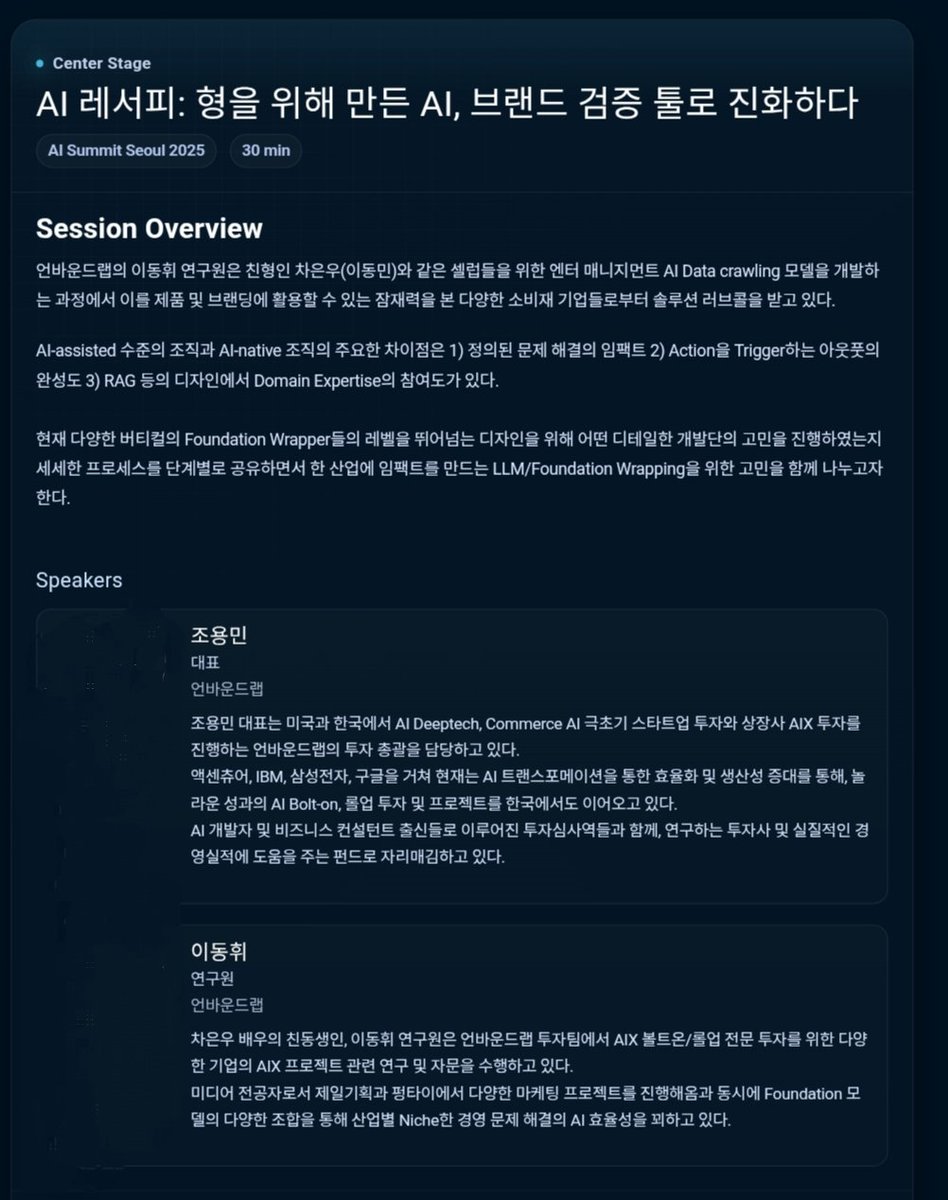 Center Stage

AI 레서피: 형을 위해 만든 AI, 브랜드 검증 툴로 진화하다

AI Summit Seoul 2025

30 min

Session Overview

언바운드랩의 이동휘 연구원은 친형인 차은우(이동민)와 같은 셀럽들을 위한 엔터 매니지먼트 AI Data crawling 모델을 개발하는 과정에서 이를 제품 및 브랜딩에 활용할 수 있는 잠재력을 본 다양한 소비재 기업들로부터 솔루션 러브콜을 받고 있다.

AI-assisted 수준의 조직과 AI-native 조직의 주요한 차이점은 1) 정의된 문제 해결의 임팩트 2) Action을 Trigger하는 아웃풋의 완성도 3) RAG 등의 디자인에서 Domain Expertise의 참여도가 있다.

현재 다양한 버티컬의 Foundation Wrapper들의 레벨을 뛰어넘는 디자인을 위해 어떤 디테일한 개발단의 고민을 진행하였는지 세세한 프로세스를 단계별로 공유하면서 한 산업에 임팩트를 만드는 LLM/Foundation Wrapping을 위한 고민을 함께 나누고자 한다.

Speakers

조용민
대표
언바운드랩
조용민 대표는 미국과 한국에서 AI Deeptech, Commerce AI 극초기 스타트업 투자와 상장사 AIX 투자를 진행하는 언바운드랩의 투자 총괄을 담당하고 있다.
액센츄어, IBM, 삼성전자, 구글을 거쳐 현재는 AI 트랜스포메이션을 통한 효율화 및 생산성 증대를 통해, 놀라운 성과의 AI Bolt-on, 롤업 투자 및 프로젝트를 한국에서도 이어오고 있다.
AI 개발자 및 비즈니스 컨설턴트 출신들로 이루어진 투자심사역들과 함께, 연구하는 투자사 및 실질적인 경영실적에 도움을 주는 펀드로 자리매김하고 있다.

이동휘
연구원
언바운드랩
차은우 배우의 친동생인, 이동휘 연구원은 언바운드랩 투자팀에서 AIX 볼트온/롤업 전문 투자를 위한 다양한 기업의 AIX 프로젝트 관련 연구 및 자문을 수행하고 있다.
미디어 전공자로서 제일기획과 펑타이에서 다양한 마케팅 프로젝트를 진행해옴과 동시에 Foundation 모델의 다양한 조합을 통해 산업별 Niche한 경영 문제 해결의 AI 효율성을 꾀하고 있다.